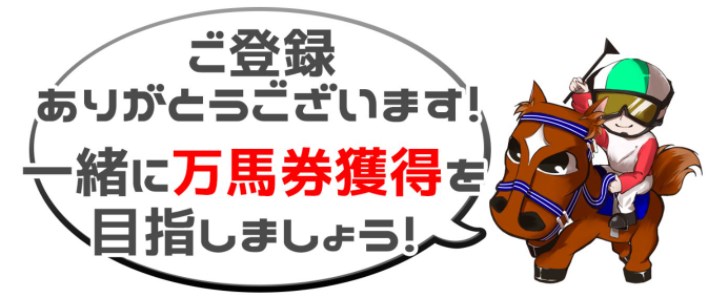 ご登録
ありがとうございます!
一緒に万馬券獲得を
目指しましょう!